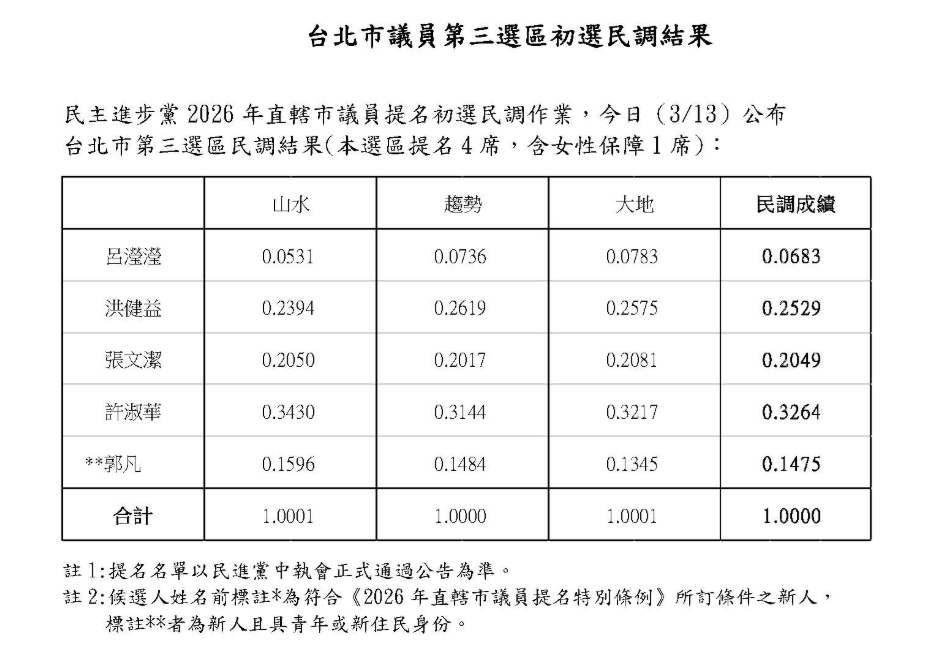 台北市議員第三選區初選民調結果

民主進步黨 2026 年直轄市議員提名初選民調作業，今日（3/13）公布台北市第三選區民調結果(本選區提名 4 席，含女性保障 1 席)：

| | 山水 | 趨勢 | 大地 | 民調成績 |
|---|---|---|---|---|
| 呂瀅瀅 | 0.0531 | 0.0736 | 0.0783 | 0.0683 |
| 洪健益 | 0.2394 | 0.2619 | 0.2575 | 0.2529 |
| 張文潔 | 0.2050 | 0.2017 | 0.2081 | 0.2049 |
| 許淑華 | 0.3430 | 0.3144 | 0.3217 | 0.3264 |
| **郭凡 | 0.1596 | 0.1484 | 0.1345 | 0.1475 |
| 合計 | 1.0001 | 1.0000 | 1.0001 | 1.0000 |

註 1:提名名單以民進黨中執會正式通過公告為準。
註 2:候選人姓名前標註*為符合《2026 年直轄市議員提名特別條例》所訂條件之新人，標註**者為新人且具青年或新住民身份。